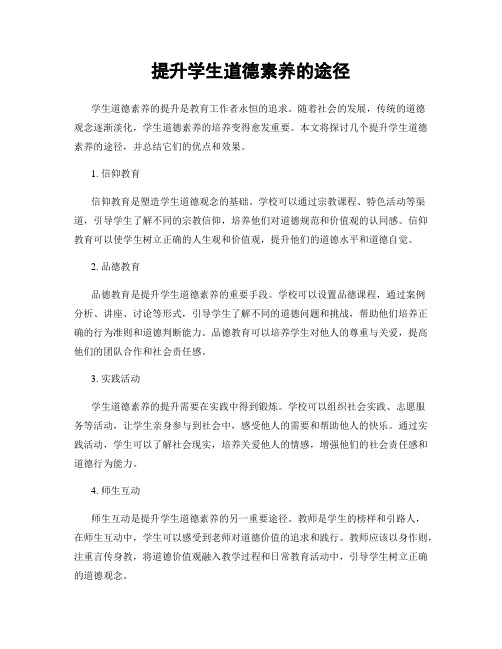 提升学生道德素养的途径

学生道德素养的提升是教育工作者永恒的追求。随着社会的发展，传统的道德观念逐渐淡化，学生道德素养的培养变得愈发重要。本文将探讨几个提升学生道德素养的途径，并总结它们的优点和效果。

1. 信仰教育

信仰教育是塑造学生道德观念的基础。学校可以通过宗教课程、特色活动等渠道，引导学生了解不同的宗教信仰，培养他们对道德规范和价值观的认同感。信仰教育可以使学生树立正确的人生观和价值观，提升他们的道德水平和道德自觉。

2. 品德教育

品德教育是提升学生道德素养的重要手段。学校可以设置品德课程，通过案例分析、讲座、讨论等形式，引导学生了解不同的道德问题和挑战，帮助他们培养正确的行为准则和道德判断能力。品德教育可以培养学生对他人的尊重与关爱，提高他们的团队合作和社会责任感。

3. 实践活动

学生道德素养的提升需要在实践中得到锻炼。学校可以组织社会实践、志愿服务等活动，让学生亲身参与到社会中，感受他人的需要和帮助他人的快乐。通过实践活动，学生可以了解社会现实，培养关爱他人的情感，增强他们的社会责任感和道德行为能力。

4. 师生互动

师生互动是提升学生道德素养的另一重要途径。教师是学生的榜样和引路人，在师生互动中，学生可以感受到老师对道德价值的追求和践行。教师应该以身作则，注重言传身教，将道德价值观融入教学过程和日常教育活动中，引导学生树立正确的道德观念。